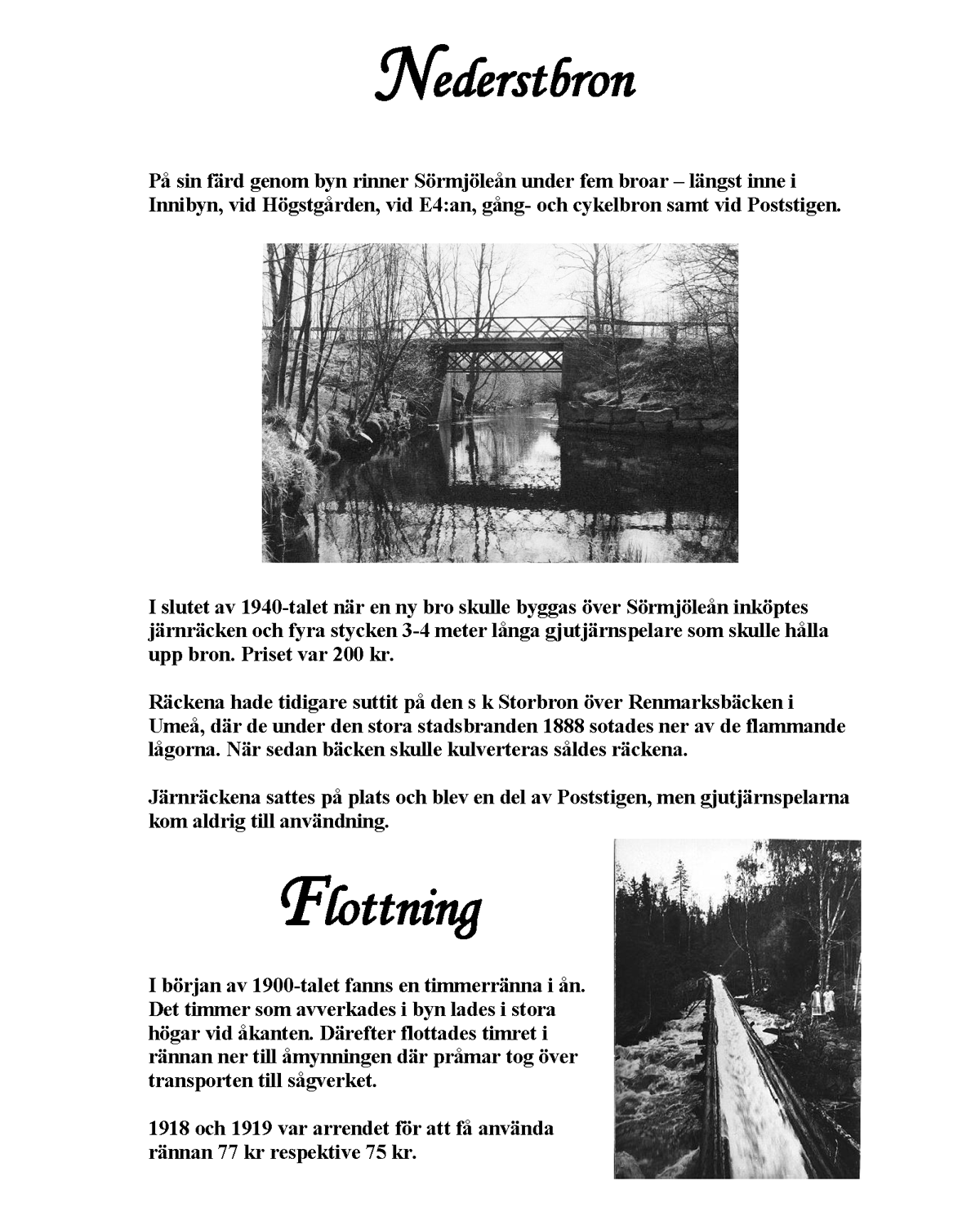 Nederstbron

På sin färd genom byn rinner Sörmjöleån under fem broar – längst inne i Innibyn, vid Högstgården, vid E4:an, gång- och cykelbron samt vid Poststigen.

I slutet av 1940-talet när en ny bro skulle byggas över Sörmjöleån inköptes järnräcken och fyra stycken 3-4 meter långa gjutjärnspelare som skulle hålla upp bron. Priset var 200 kr.

Räckena hade tidigare suttit på den s k Storbron över Renmarksbäcken i Umeå, där de under den stora stadsbranden 1888 sotades ner av de flammande lågorna. När sedan bäcken skulle kulverteras såldes räckena.

Järnräckena sattes på plats och blev en del av Poststigen, men gjutjärnspelarna kom aldrig till användning.

Flottning

I början av 1900-talet fanns en timmerränna i ån. Det timmer som avverkades i byn lades i stora högar vid åkanten. Därefter flottades timret i rännan ner till åmynningen där pråmar tog över transporten till sågverket.

1918 och 1919 var arrendet för att få använda rännan 77 kr respektive 75 kr.